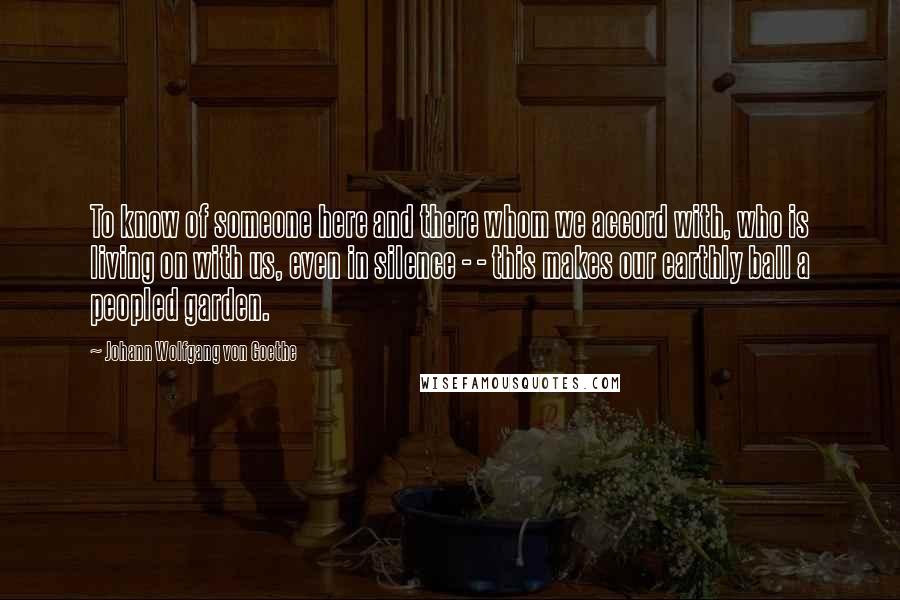 To know of someone here and there whom we accord with, who is living on with us, even in silence - - this makes our earthly ball a peopled garden.

~ Johann Wolfgang von Goethe

WISEFAMOUSQUOTES.COM